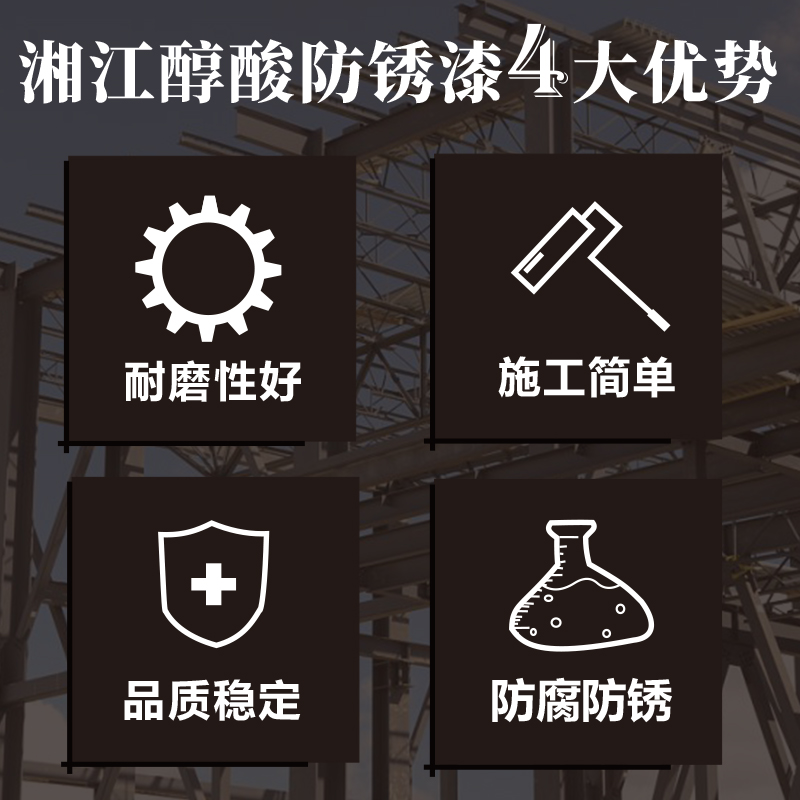 湘江醇酸防锈漆4大优势

耐磨性好

施工简单

品质稳定

防腐防锈